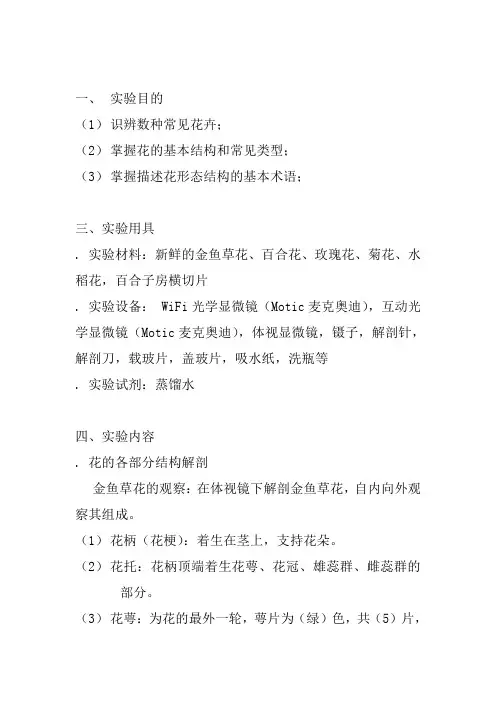 一、 实验目的
（1）识辨数种常见花卉；
（2）掌握花的基本结构和常见类型；
（3）掌握描述花形态结构的基本术语；

三、实验用具
. 实验材料：新鲜的金鱼草花、百合花、玫瑰花、菊花、水稻花，百合子房横切片
. 实验设备： WiFi 光学显微镜（Motic 麦克奥迪），互动光学显微镜（Motic 麦克奥迪），体视显微镜，镊子，解剖针，解剖刀，载玻片，盖玻片，吸水纸，洗瓶等
. 实验试剂：蒸馏水

四、实验内容
. 花的各部分结构解剖
金鱼草花的观察：在体视镜下解剖金鱼草花，自内向外观察其组成。
（1）花柄（花梗）：着生在茎上，支持花朵。
（2）花托：花柄顶端着生花萼、花冠、雄蕊群、雌蕊群的部分。
（3）花萼：为花的最外一轮，萼片为（绿）色，共（5）片，